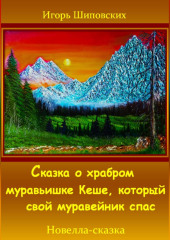 Игорь Шиповских

Сказка о храбром муравьишке Кеше, который свой муравейник спас

Новелла-сказка